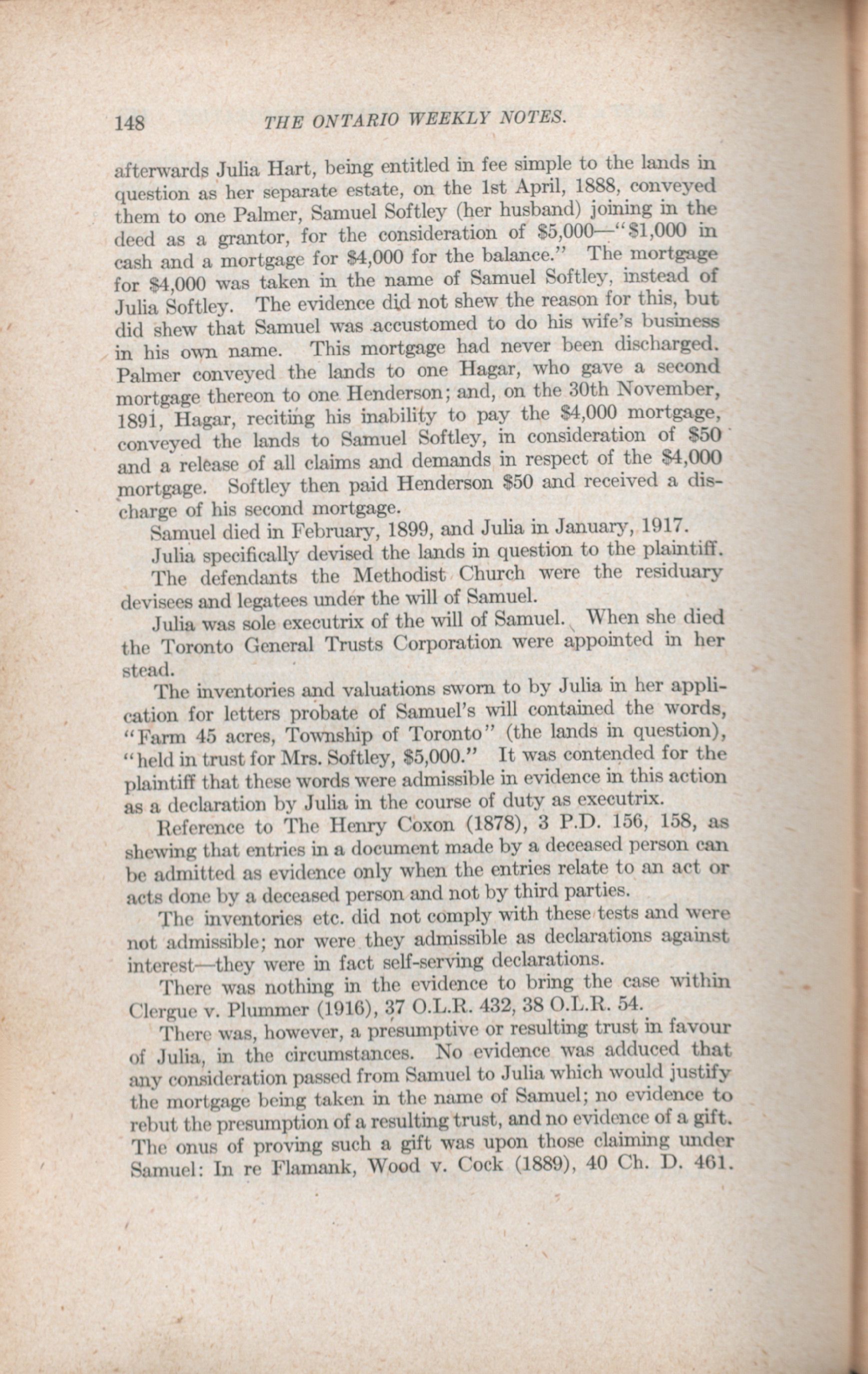 148 THE ONTARIO WEEKLY NOTES.

afterwards Julia Hart, being entitled in fee simple to the lands in question as her separate estate, on the 1st April, 1888, conveyed them to one Palmer, Samuel Softley (her husband) joining in the deed as a grantor, for the consideration of \$5,000—"\$1,000 in cash and a mortgage for \$4,000 for the balance." The mortgage for \$4,000 was taken in the name of Samuel Softley, instead of Julia Softley. The evidence did not shew the reason for this, but did shew that Samuel was accustomed to do his wife's business in his own name. This mortgage had never been discharged. Palmer conveyed the lands to one Hagar, who gave a second mortgage thereon to one Henderson; and, on the 30th November, 1891, Hagar, reciting his inability to pay the \$4,000 mortgage, conveyed the lands to Samuel Softley, in consideration of \$50 and a release of all claims and demands in respect of the \$4,000 mortgage. Softley then paid Henderson \$50 and received a discharge of his second mortgage.

Samuel died in February, 1899, and Julia in January, 1917.

Julia specifically devised the lands in question to the plaintiff.

The defendants the Methodist Church were the residuary devisees and legatees under the will of Samuel.

Julia was sole executrix of the will of Samuel. When she died the Toronto General Trusts Corporation were appointed in her stead.

The inventories and valuations sworn to by Julia in her application for letters probate of Samuel's will contained the words, "Farm 45 acres, Township of Toronto" (the lands in question), "held in trust for Mrs. Softley, \$5,000." It was contended for the plaintiff that these words were admissible in evidence in this action as a declaration by Julia in the course of duty as executrix.

Reference to The Henry Coxon (1878), 3 P.D. 156, 158, as shewing that entries in a document made by a deceased person can be admitted as evidence only when the entries relate to an act or acts done by a deceased person and not by third parties.

The inventories etc. did not comply with these tests and were not admissible; nor were they admissible as declarations against interest—they were in fact self-serving declarations.

There was nothing in the evidence to bring the case within Clergue v. Plummer (1916), 37 O.L.R. 432, 38 O.L.R. 54.

There was, however, a presumptive or resulting trust in favour of Julia, in the circumstances. No evidence was adduced that any consideration passed from Samuel to Julia which would justify the mortgage being taken in the name of Samuel; no evidence to rebut the presumption of a resulting trust, and no evidence of a gift. The onus of proving such a gift was upon those claiming under Samuel: In re Flamank, Wood v. Cock (1889), 40 Ch. D. 461.